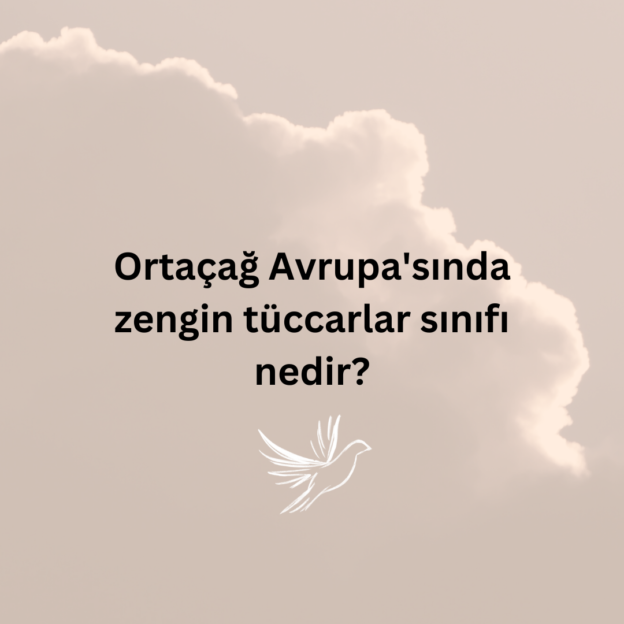 Ortaçağ Avrupa'sında zengin tüccarlar sınıfı nedir?